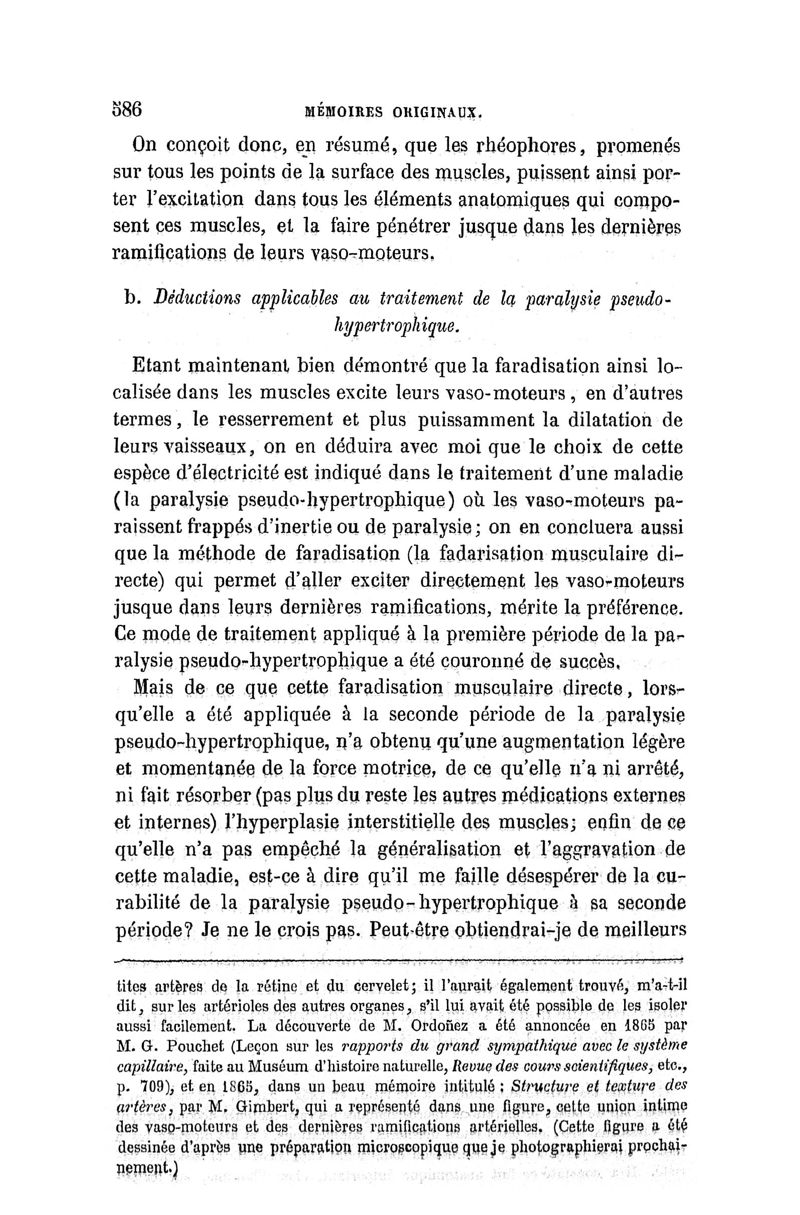 586 MÉMOIRES ORIGINAUX.

On conçoit donc, en résumé, que les rhéophores, promenés sur tous les points de la surface des muscles, puissent ainsi porter l'excitation dans tous les éléments anatomiques qui composent ces muscles, et la faire pénétrer jusque dans les dernières ramifications de leurs vaso-moteurs.

b. Déductions applicables au traitement de la paralysie pseudo-hypertrophique.

Etant maintenant bien démontré que la faradisation ainsi localisée dans les muscles excite leurs vaso-moteurs, en d'autres termes, le resserrement et plus puissamment la dilatation de leurs vaisseaux, on en déduira avec moi que le choix de cette espèce d'électricité est indiqué dans le traitement d'une maladie (la paralysie pseudo-hypertrophique) où les vaso-moteurs paraissent frappés d'inertie ou de paralysie; on en concluera aussi que la méthode de faradisation (la fadarisation musculaire directe) qui permet d'aller exciter directement les vaso-moteurs jusque dans leurs dernières ramifications, mérite la préférence. Ce mode de traitement appliqué à la première période de la paralysie pseudo-hypertrophique a été couronné de succès.

Mais de ce que cette faradisation musculaire directe, lorsqu'elle a été appliquée à la seconde période de la paralysie pseudo-hypertrophique, n'a obtenu qu'une augmentation légère et momentanée de la force motrice, de ce qu'elle n'a ni arrêté, ni fait résorber (pas plus du reste les autres médications externes et internes) l'hyperplasie interstitielle des muscles; enfin de ce qu'elle n'a pas empêché la généralisation et l'aggravation de cette maladie, est-ce à dire qu'il me faille désespérer de la curabilité de la paralysie pseudo-hypertrophique à sa seconde période? Je ne le crois pas. Peut-être obtiendrai-je de meilleurs

tites artères de la rétine et du cervelet; il l'aurait également trouvé, m'a-t-il dit, sur les artérioles des autres organes, s'il lui avait été possible de les isoler aussi facilement. La découverte de M. Ordoñez a été annoncée en 1865 par M. G. Pouchet (Leçon sur les rapports du grand sympathique avec le système capillaire, faite au Muséum d'histoire naturelle, Revue des cours scientifiques, etc., p. 709), et en 1865, dans un beau mémoire intitulé : Structure et texture des artères, par M. Gimbert, qui a représenté dans une figure, cette union intime des vaso-moteurs et des dernières ramifications artérielles. (Cette figure a été dessinée d'après une préparation microscopique que je photographierai prochainement.)